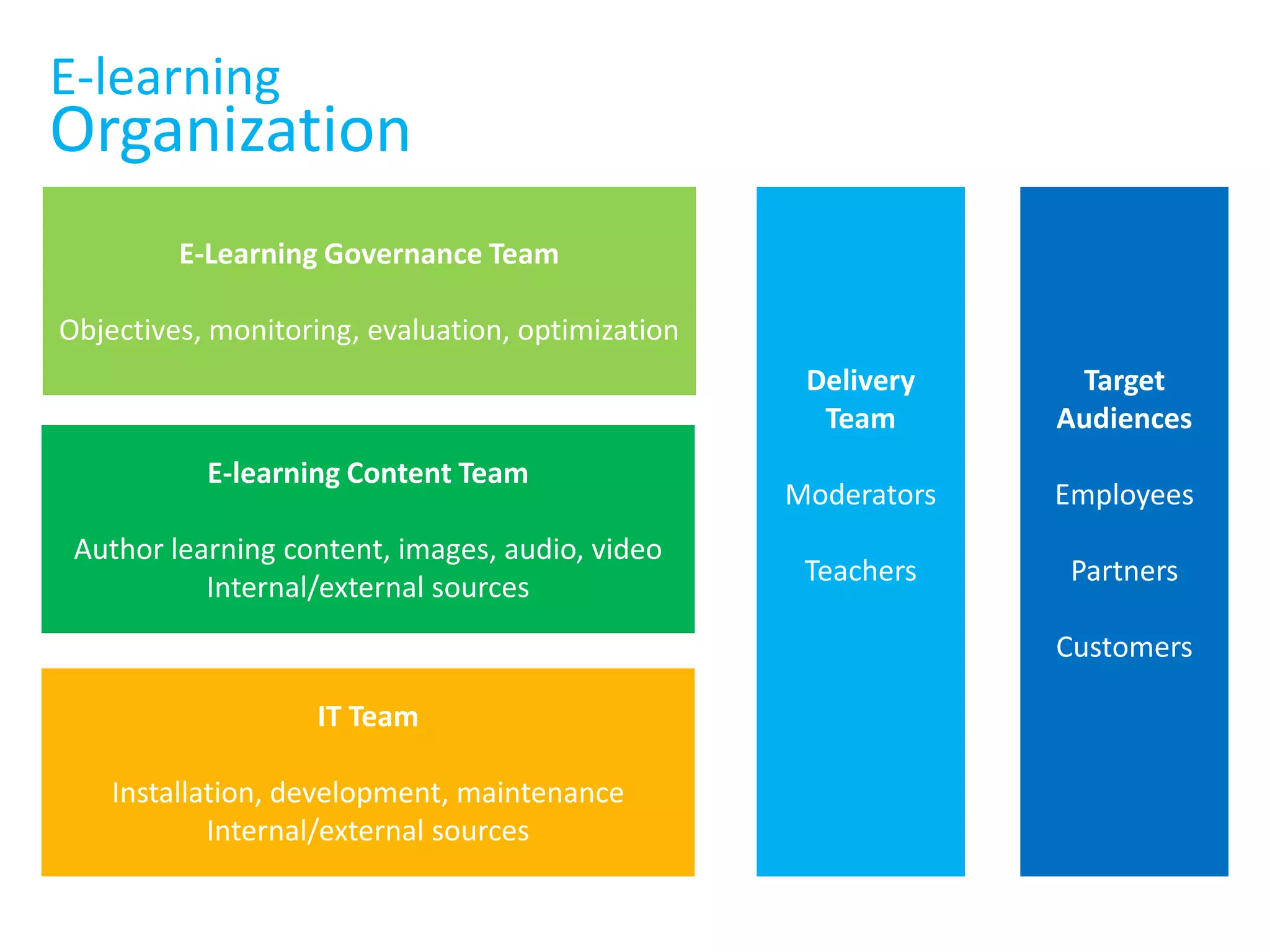 E-learning
Organization

E-Learning Governance Team

Objectives, monitoring, evaluation, optimization

E-learning Content Team

Author learning content, images, audio, video
Internal/external sources

IT Team

Installation, development, maintenance
Internal/external sources

Delivery Team

Moderators

Teachers

Target Audiences

Employees

Partners

Customers